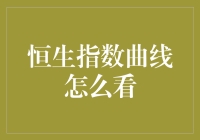 恒生指数曲线怎么看